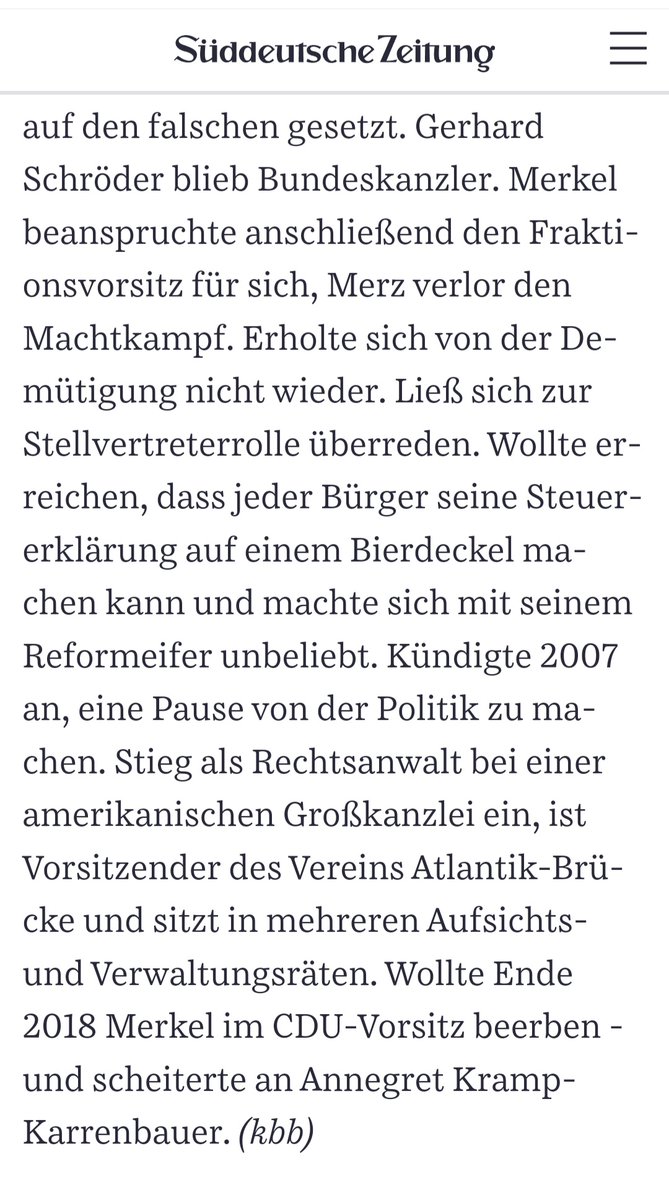 Süddeutsche Zeitung

auf den falschen gesetzt. Gerhard Schröder blieb Bundeskanzler. Merkel beanspruchte anschließend den Fraktionsvorsitz für sich, Merz verlor den Machtkampf. Erholte sich von der Demütigung nicht wieder. Ließ sich zur Stellvertreterrolle überreden. Wollte erreichen, dass jeder Bürger seine Steuererklärung auf einem Bierdeckel machen kann und machte sich mit seinem Reformeifer unbeliebt. Kündigte 2007 an, eine Pause von der Politik zu machen. Stieg als Rechtsanwalt bei einer amerikanischen Großkanzlei ein, ist Vorsitzender des Vereins Atlantik-Brücke und sitzt in mehreren Aufsichts- und Verwaltungsräten. Wollte Ende 2018 Merkel im CDU-Vorsitz beerben - und scheiterte an Annegret Kramp-Karrenbauer. (kbb)